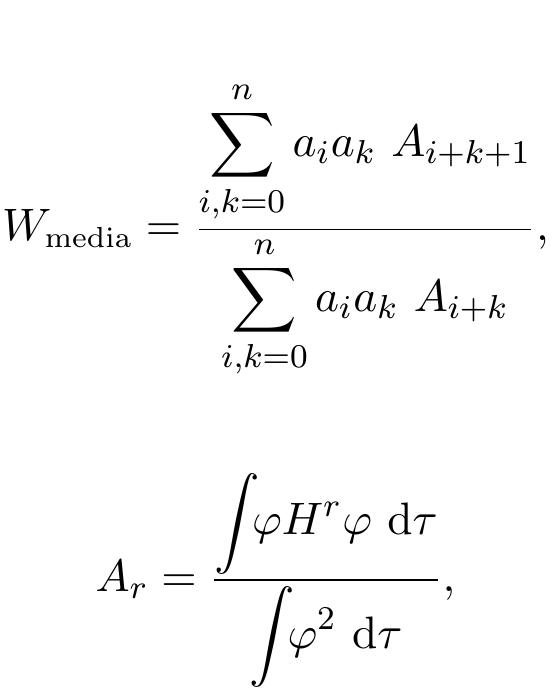 $W_{\text{media}} = \frac{\sum_{i,k=0}^{n} a_i a_k \ A_{i+k+1}}{\sum_{i,k=0}^{n} a_i a_k \ A_{i+k}},$

$A_r = \frac{\int \varphi H^r \varphi \ \mathrm{d}\tau}{\int \varphi^2 \ \mathrm{d}\tau},$